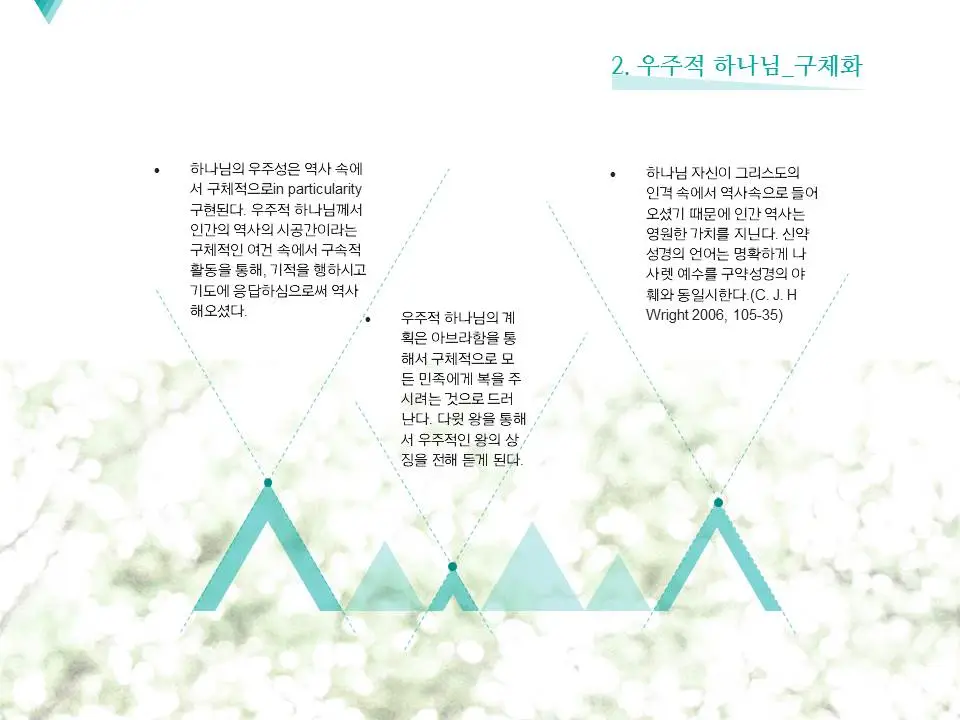 2. 우주적 하나님_구체화

• 하나님의 우주성은 역사 속에서 구체적으로in particularity 구현된다. 우주적 하나님께서 인간의 역사의 시공간이라는 구체적인 여건 속에서 구속적 활동을 통해, 기적을 행하시고 기도에 응답하심으로써 역사해오셨다.

• 우주적 하나님의 계획은 아브라함을 통해서 구체적으로 모든 민족에게 복을 주시려는 것으로 드러난다. 다윗 왕을 통해서 우주적인 왕의 상징을 전해 듣게 된다.

• 하나님 자신이 그리스도의 인격 속에서 역사속으로 들어오셨기 때문에 인간 역사는 영원한 가치를 지닌다. 신약성경의 언어는 명확하게 나사렛 예수를 구약성경의 야훼와 동일시한다.(C. J. H Wright 2006, 105-35)